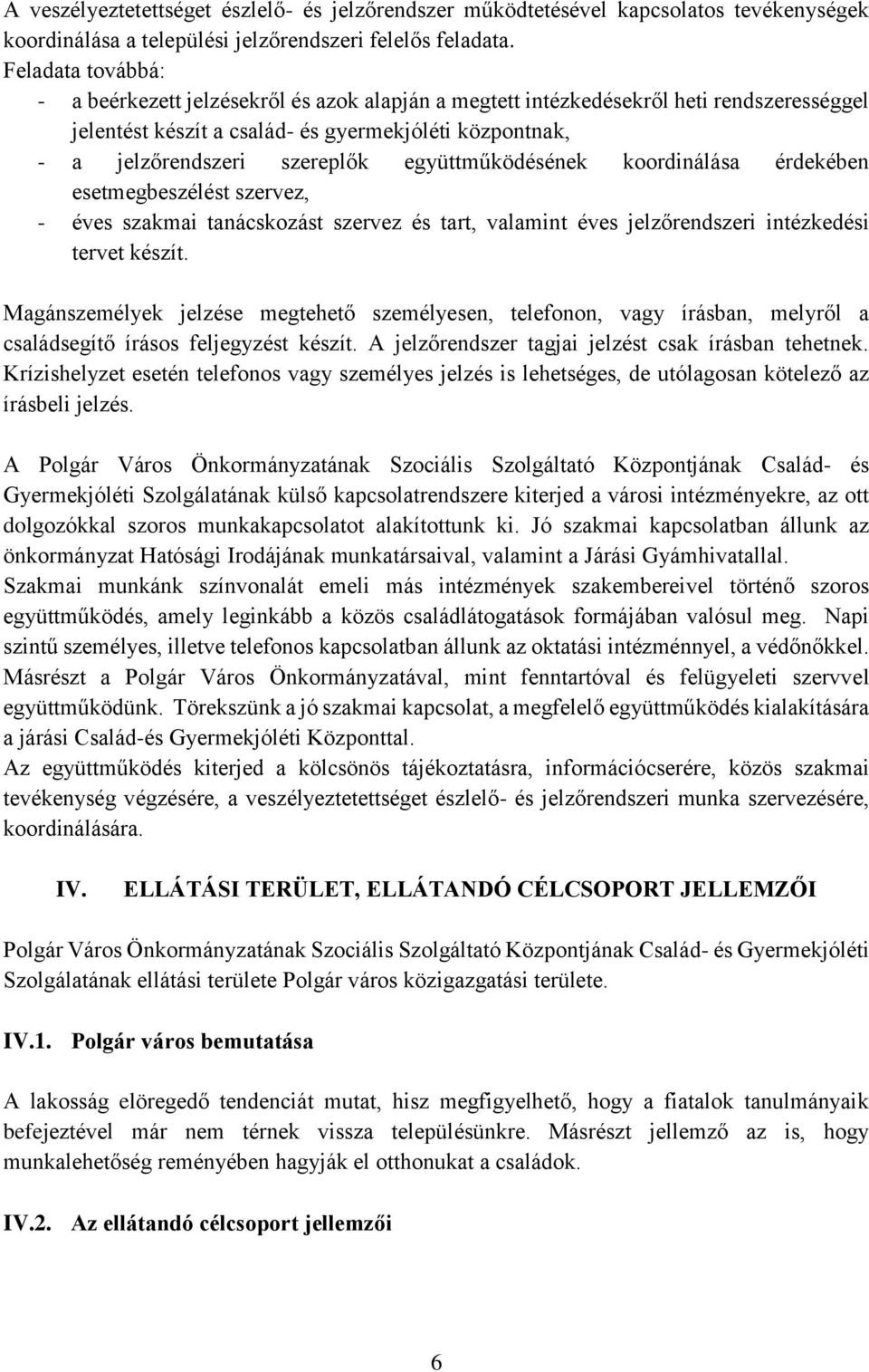 A veszélyeztetettséget észlelő- és jelzőrendszer működtetésével kapcsolatos tevékenységek koordinálása a települési jelzőrendszeri felelős feladata.
Feladata továbbá:
- a beérkezett jelzésekről és azok alapján a megtett intézkedésekről heti rendszerességgel jelentést készít a család- és gyermekjóléti központnak,
- a jelzőrendszeri szereplők együttműködésének koordinálása érdekében esetmegbeszélést szervez,
- éves szakmai tanácskozást szervez és tart, valamint éves jelzőrendszeri intézkedési tervet készít.

Magánszemélyek jelzése megtehető személyesen, telefonon, vagy írásban, melyről a családsegítő írásos feljegyzést készít. A jelzőrendszer tagjai jelzést csak írásban tehetnek. Krízishelyzet esetén telefonos vagy személyes jelzés is lehetséges, de utólagosan kötelező az írásbeli jelzés.

A Polgár Város Önkormányzatának Szociális Szolgáltató Központjának Család- és Gyermekjóléti Szolgálatának külső kapcsolatrendszere kiterjed a városi intézményekre, az ott dolgozókkal szoros munkakapcsolatot alakítottunk ki. Jó szakmai kapcsolatban állunk az önkormányzat Hatósági Irodájának munkatársaival, valamint a Járási Gyámhivatallal.
Szakmai munkánk színvonalát emeli más intézmények szakembereivel történő szoros együttműködés, amely leginkább a közös családlátogatások formájában valósul meg. Napi szintű személyes, illetve telefonos kapcsolatban állunk az oktatási intézménnyel, a védőnőkkel. Másrészt a Polgár Város Önkormányzatával, mint fenntartóval és felügyeleti szervvel együttműködünk. Törekszünk a jó szakmai kapcsolat, a megfelelő együttműködés kialakítására a járási Család-és Gyermekjóléti Központtal.
Az együttműködés kiterjed a kölcsönös tájékoztatásra, információcserére, közös szakmai tevékenység végzésére, a veszélyeztetettséget észlelő- és jelzőrendszeri munka szervezésére, koordinálására.

IV. ELLÁTÁSI TERÜLET, ELLÁTANDÓ CÉLCSOPORT JELLEMZŐI

Polgár Város Önkormányzatának Szociális Szolgáltató Központjának Család- és Gyermekjóléti Szolgálatának ellátási területe Polgár város közigazgatási területe.

IV.1. Polgár város bemutatása

A lakosság elöregedő tendenciát mutat, hisz megfigyelhető, hogy a fiatalok tanulmányaik befejeztével már nem térnek vissza településünkre. Másrészt jellemző az is, hogy munkalehetőség reményében hagyják el otthonukat a családok.

IV.2. Az ellátandó célcsoport jellemzői

6